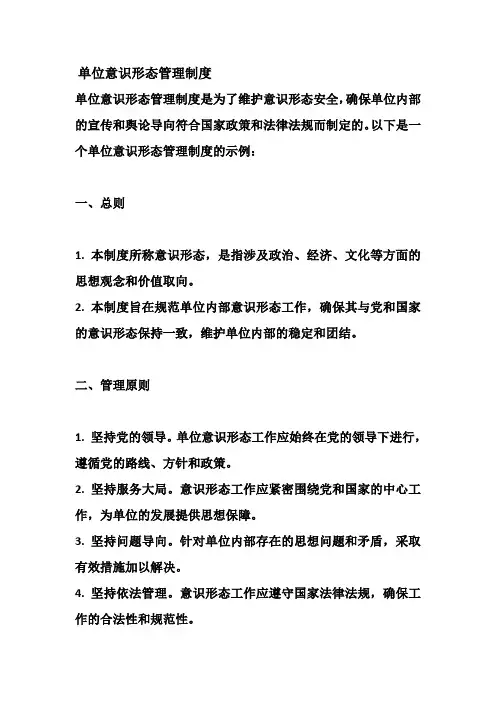 单位意识形态管理制度

单位意识形态管理制度是为了维护意识形态安全,确保单位内部的宣传和舆论导向符合国家政策和法律法规而制定的。以下是一个单位意识形态管理制度的示例:

一、总则

1. 本制度所称意识形态，是指涉及政治、经济、文化等方面的思想观念和价值取向。
2. 本制度旨在规范单位内部意识形态工作，确保其与党和国家的意识形态保持一致，维护单位内部的稳定和团结。

二、管理原则

1. 坚持党的领导。单位意识形态工作应始终在党的领导下进行，遵循党的路线、方针和政策。
2. 坚持服务大局。意识形态工作应紧密围绕党和国家的中心工作，为单位的发展提供思想保障。
3. 坚持问题导向。针对单位内部存在的思想问题和矛盾，采取有效措施加以解决。
4. 坚持依法管理。意识形态工作应遵守国家法律法规，确保工作的合法性和规范性。